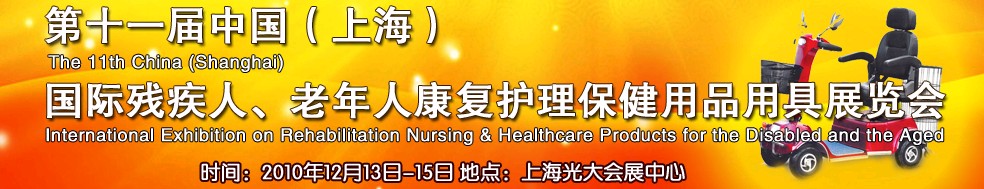 第十一届中国（上海）
The 11th China (Shanghai)
国际残疾人、老年人康复护理保健用品用具展览会
International Exhibition on Rehabilitation Nursing & Healthcare Products for the Disabled and the Aged
时间：2010年12月13日-15日 地点：上海光大会展中心